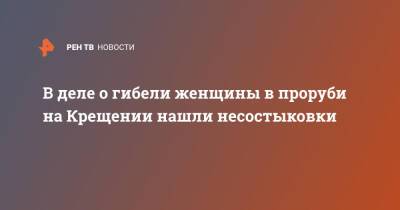 РЕН ТВ НОВОСТИ

В деле о гибели женщины в проруби на Крещении нашли несостыковки